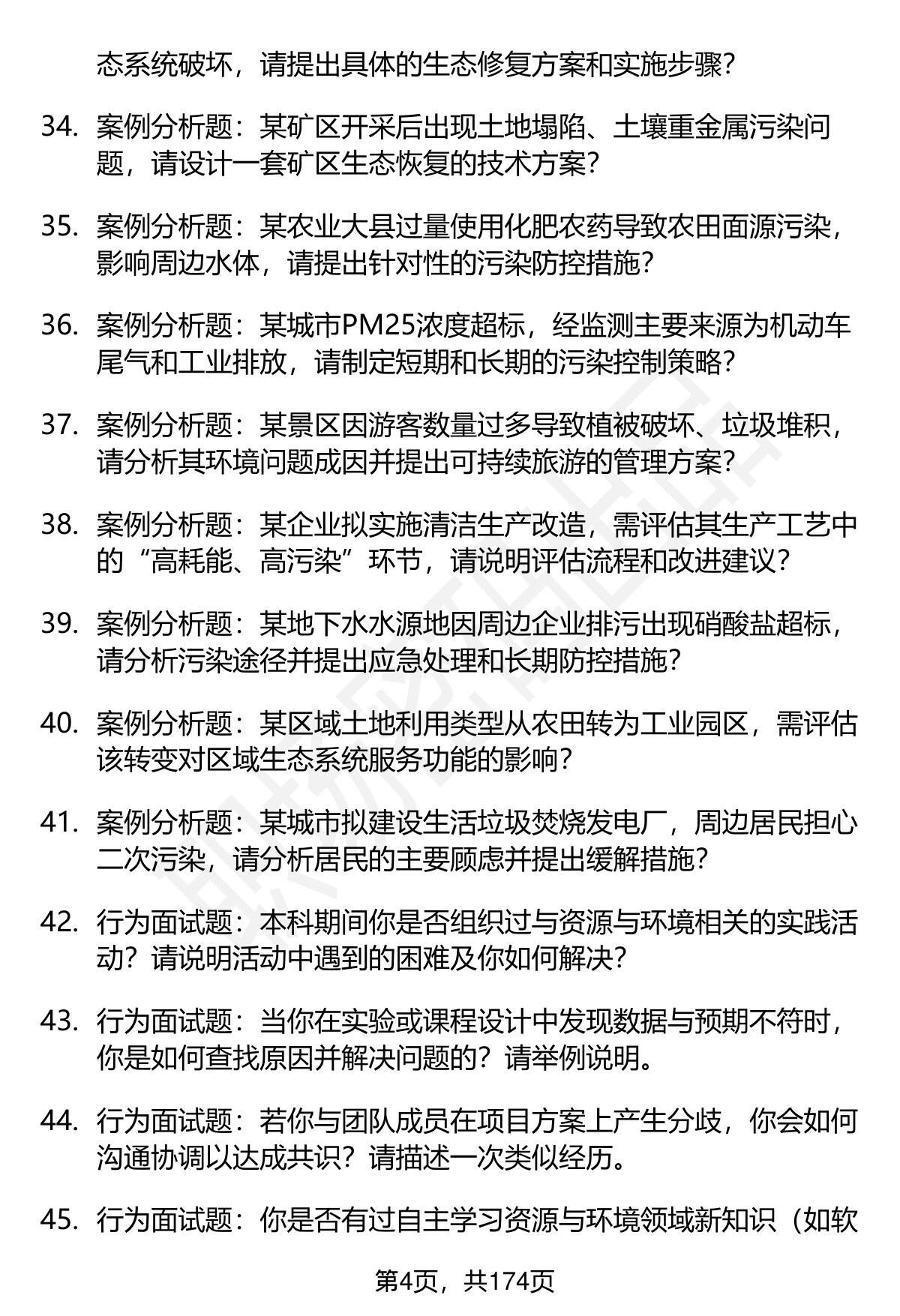 态系统破坏，请提出具体的生态修复方案和实施步骤？

34. 案例分析题：某矿区开采后出现土地塌陷、土壤重金属污染问题，请设计一套矿区生态恢复的技术方案？

35. 案例分析题：某农业大县过量使用化肥农药导致农田面源污染，影响周边水体，请提出针对性的污染防控措施？

36. 案例分析题：某城市PM25浓度超标，经监测主要来源为机动车尾气和工业排放，请制定短期和长期的污染控制策略？

37. 案例分析题：某景区因游客数量过多导致植被破坏、垃圾堆积，请分析其环境问题成因并提出可持续旅游的管理方案？

38. 案例分析题：某企业拟实施清洁生产改造，需评估其生产工艺中的“高耗能、高污染”环节，请说明评估流程和改进建议？

39. 案例分析题：某地下水水源地因周边企业排污出现硝酸盐超标，请分析污染途径并提出应急处理和长期防控措施？

40. 案例分析题：某区域土地利用类型从农田转为工业园区，需评估该转变对区域生态系统服务功能的影响？

41. 案例分析题：某城市拟建设生活垃圾焚烧发电厂，周边居民担心二次污染，请分析居民的主要顾虑并提出缓解措施？

42. 行为面试题：本科期间你是否组织过与资源与环境相关的实践活动？请说明活动中遇到的困难及你如何解决？

43. 行为面试题：当你在实验或课程设计中发现数据与预期不符时，你是如何查找原因并解决问题的？请举例说明。

44. 行为面试题：若你与团队成员在项目方案上产生分歧，你会如何沟通协调以达成共识？请描述一次类似经历。

45. 行为面试题：你是否有过自主学习资源与环境领域新知识（如软

第4页，共174页